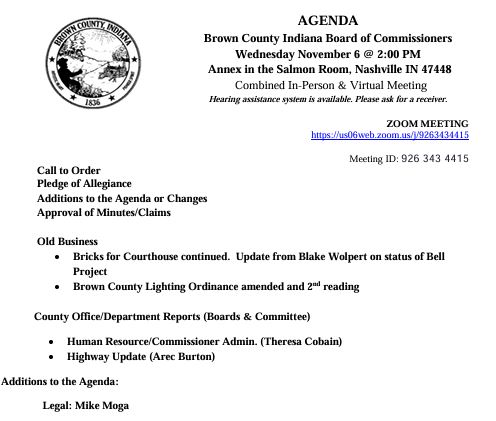 BROWN COUNTY, INDIANA
1836

AGENDA
Brown County Indiana Board of Commissioners
Wednesday November 6 @ 2:00 PM
Annex in the Salmon Room, Nashville IN 47448
Combined In-Person & Virtual Meeting
Hearing assistance system is available. Please ask for a receiver.

ZOOM MEETING
https://us06web.zoom.us/j/9263434415

Meeting ID: 926 343 4415

Call to Order
Pledge of Allegiance
Additions to the Agenda or Changes
Approval of Minutes/Claims

Old Business
• Bricks for Courthouse continued. Update from Blake Wolpert on status of Bell Project
• Brown County Lighting Ordinance amended and 2$^{nd}$ reading

County Office/Department Reports (Boards & Committee)

• Human Resource/Commissioner Admin. (Theresa Cobain)
• Highway Update (Arec Burton)

Additions to the Agenda:

Legal: Mike Moga